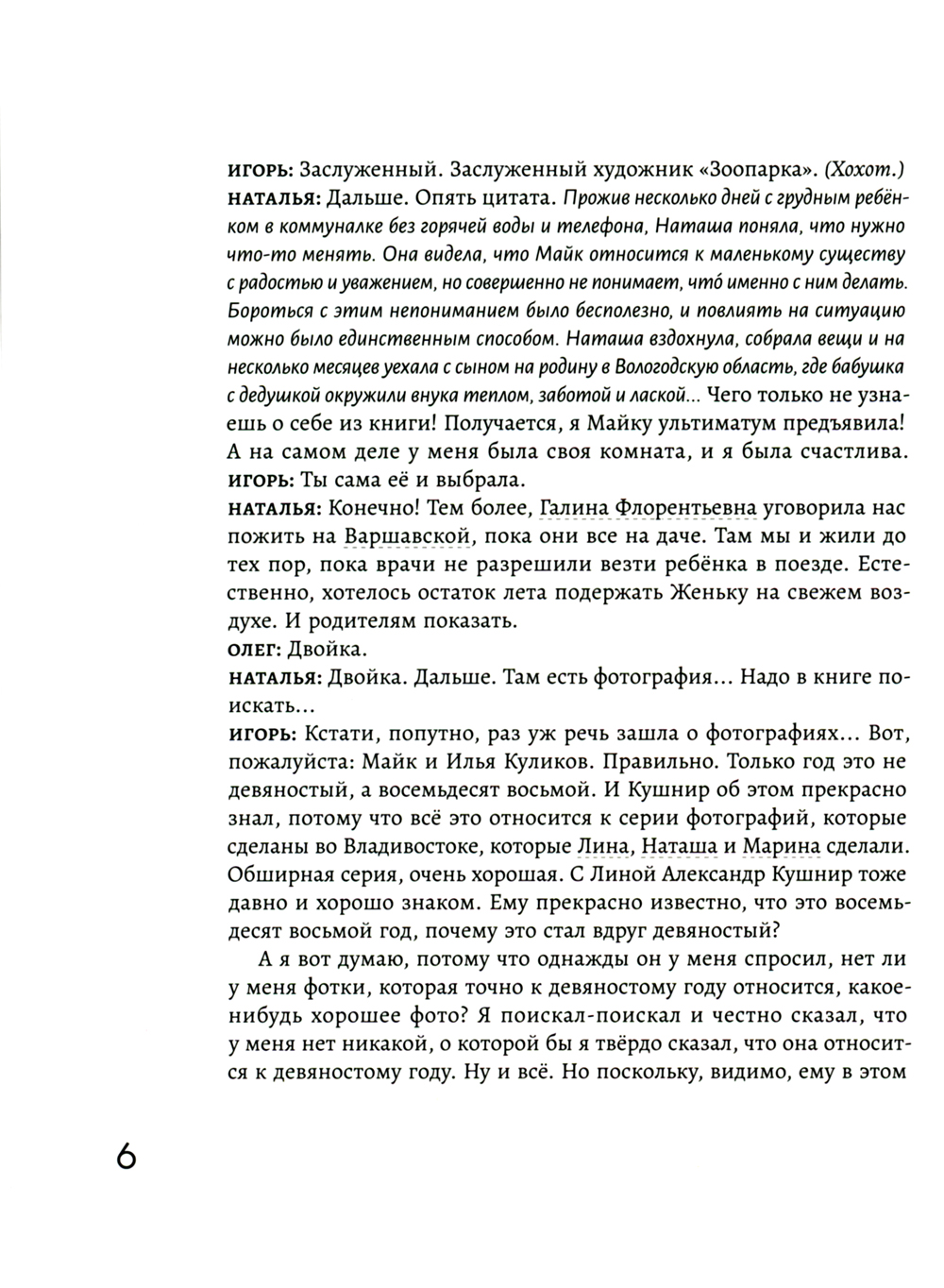 ИГОРЬ: Заслуженный. Заслуженный художник «Зоопарка». (Хохот.)
НАТАЛЬЯ: Дальше. Опять цитата. Прожив несколько дней с грудным ребёнком в коммуналке без горячей воды и телефона, Наташа поняла, что нужно что-то менять. Она видела, что Майк относится к маленькому существу с радостью и уважением, но совершенно не понимает, что́ именно с ним делать. Бороться с этим непониманием было бесполезно, и повлиять на ситуацию можно было единственным способом. Наташа вздохнула, собрала вещи и на несколько месяцев уехала с сыном на родину в Вологодскую область, где бабушка с дедушкой окружили внука теплом, заботой и лаской... Чего только не узнаешь о себе из книги! Получается, я Майку ультиматум предъявила! А на самом деле у меня была своя комната, и я была счастлива.
ИГОРЬ: Ты сама её и выбрала.
НАТАЛЬЯ: Конечно! Тем более, Галина Флорентьевна уговорила нас пожить на Варшавской, пока они все на даче. Там мы и жили до тех пор, пока врачи не разрешили везти ребёнка в поезде. Естественно, хотелось остаток лета подержать Женьку на свежем воздухе. И родителям показать.
ОЛЕГ: Двойка.
НАТАЛЬЯ: Двойка. Дальше. Там есть фотография... Надо в книге поискать...
ИГОРЬ: Кстати, попутно, раз уж речь зашла о фотографиях... Вот, пожалуйста: Майк и Илья Куликов. Правильно. Только год это не девяностый, а восемьдесят восьмой. И Кушнир об этом прекрасно знал, потому что всё это относится к серии фотографий, которые сделаны во Владивостоке, которые Лина, Наташа и Марина сделали. Обширная серия, очень хорошая. С Линой Александр Кушнир тоже давно и хорошо знаком. Ему прекрасно известно, что это восемьдесят восьмой год, почему это стал вдруг девяностый?

А я вот думаю, потому что однажды он у меня спросил, нет ли у меня фотки, которая точно к девяностому году относится, какое-нибудь хорошее фото? Я поискал-поискал и честно сказал, что у меня нет никакой, о которой бы я твёрдо сказал, что она относится к девяностому году. Ну и всё. Но поскольку, видимо, ему в этом

6